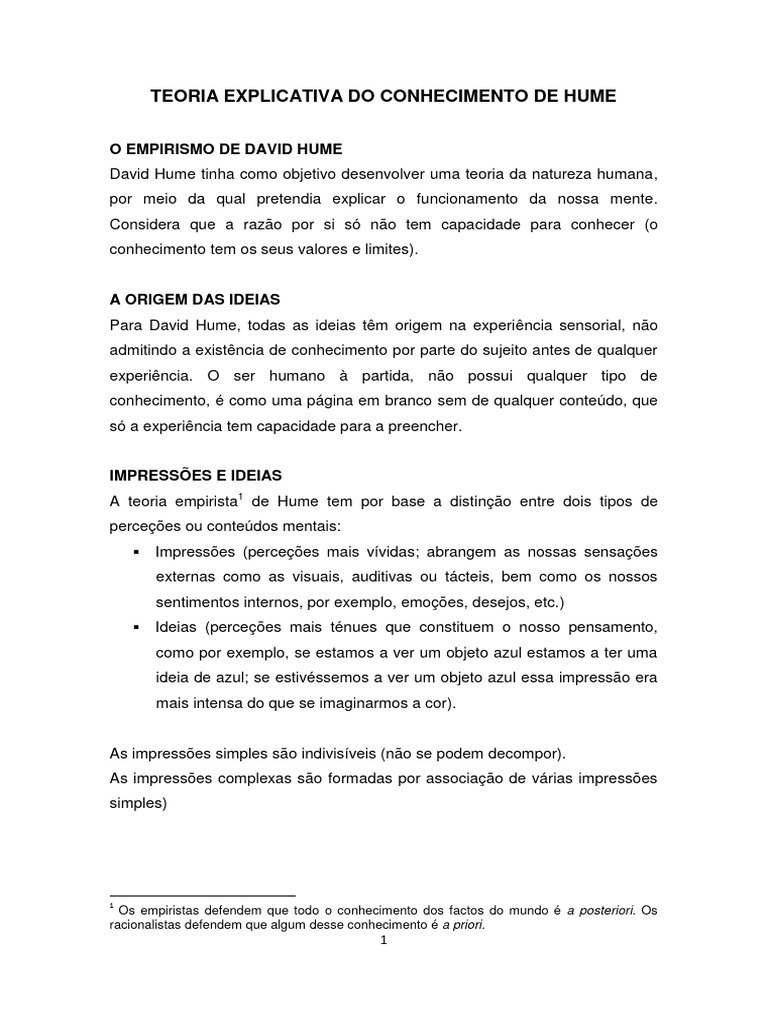 TEORIA EXPLICATIVA DO CONHECIMENTO DE HUME

O EMPIRISMO DE DAVID HUME
David Hume tinha como objetivo desenvolver uma teoria da natureza humana, por meio da qual pretendia explicar o funcionamento da nossa mente. Considera que a razão por si só não tem capacidade para conhecer (o conhecimento tem os seus valores e limites).

A ORIGEM DAS IDEIAS
Para David Hume, todas as ideias têm origem na experiência sensorial, não admitindo a existência de conhecimento por parte do sujeito antes de qualquer experiência. O ser humano à partida, não possui qualquer tipo de conhecimento, é como uma página em branco sem de qualquer conteúdo, que só a experiência tem capacidade para a preencher.

IMPRESSÕES E IDEIAS
A teoria empirista$^1$ de Hume tem por base a distinção entre dois tipos de perceções ou conteúdos mentais:
▪ Impressões (perceções mais vívidas; abrangem as nossas sensações externas como as visuais, auditivas ou tácteis, bem como os nossos sentimentos internos, por exemplo, emoções, desejos, etc.)
▪ Ideias (perceções mais ténues que constituem o nosso pensamento, como por exemplo, se estamos a ver um objeto azul estamos a ter uma ideia de azul; se estivéssemos a ver um objeto azul essa impressão era mais intensa do que se imaginarmos a cor).

As impressões simples são indivisíveis (não se podem decompor).
As impressões complexas são formadas por associação de várias impressões simples)

$^1$ Os empiristas defendem que todo o conhecimento dos factos do mundo é a posteriori. Os racionalistas defendem que algum desse conhecimento é a priori.
1